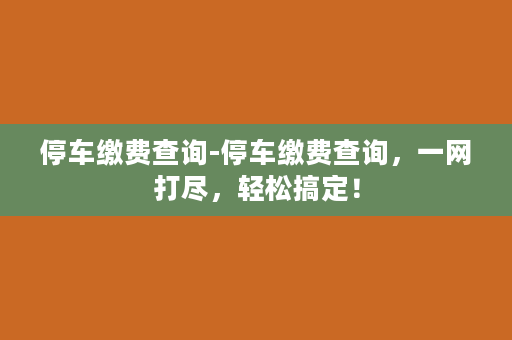 停车缴费查询-停车缴费查询，一网打尽，轻松搞定！